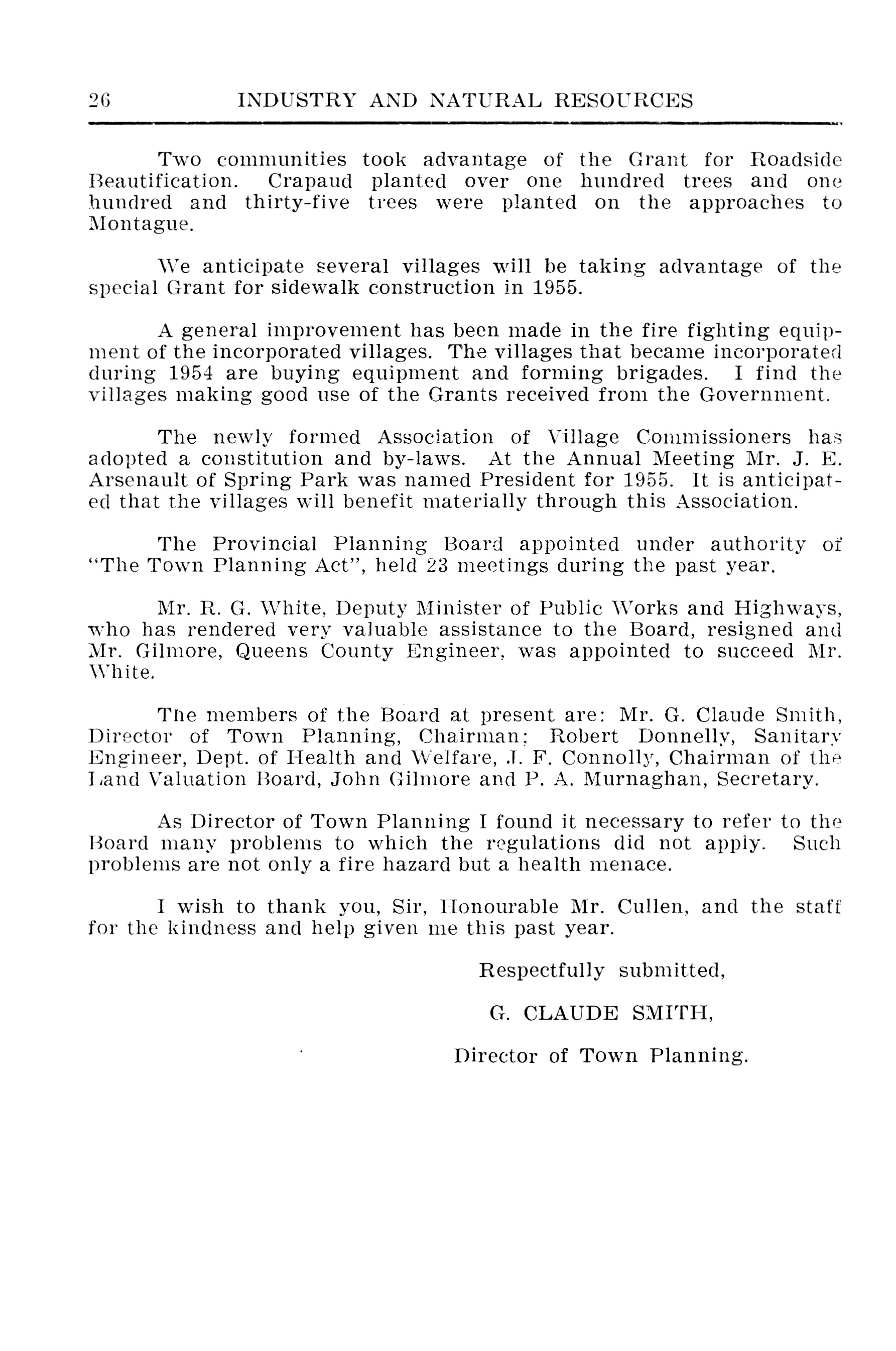 26 INDUSTRY AND NATURAL RESOURCES

Two communities took advantage of the Grant for Roadside Beautification. Crapaud planted over one hundred trees and one hundred and thirty-five trees were planted on the approaches to Montague.

We anticipate several villages will be taking advantage of the special Grant for sidewalk construction in 1955.

A general improvement has been made in the fire fighting equipment of the incorporated villages. The villages that became incorporated during 1954 are buying equipment and forming brigades. I find the villages making good use of the Grants received from the Government.

The newly formed Association of Village Commissioners has adopted a constitution and by-laws. At the Annual Meeting Mr. J. E. Arsenault of Spring Park was named President for 1955. It is anticipated that the villages will benefit materially through this Association.

The Provincial Planning Board appointed under authority of "The Town Planning Act", held 23 meetings during the past year.

Mr. R. G. White, Deputy Minister of Public Works and Highways, who has rendered very valuable assistance to the Board, resigned and Mr. Gilmore, Queens County Engineer, was appointed to succeed Mr. White.

The members of the Board at present are: Mr. G. Claude Smith, Director of Town Planning, Chairman; Robert Donnelly, Sanitary Engineer, Dept. of Health and Welfare, J. F. Connolly, Chairman of the Land Valuation Board, John Gilmore and P. A. Murnaghan, Secretary.

As Director of Town Planning I found it necessary to refer to the Board many problems to which the regulations did not apply. Such problems are not only a fire hazard but a health menace.

I wish to thank you, Sir, Honourable Mr. Cullen, and the staff for the kindness and help given me this past year.

Respectfully submitted,

G. CLAUDE SMITH,

Director of Town Planning.